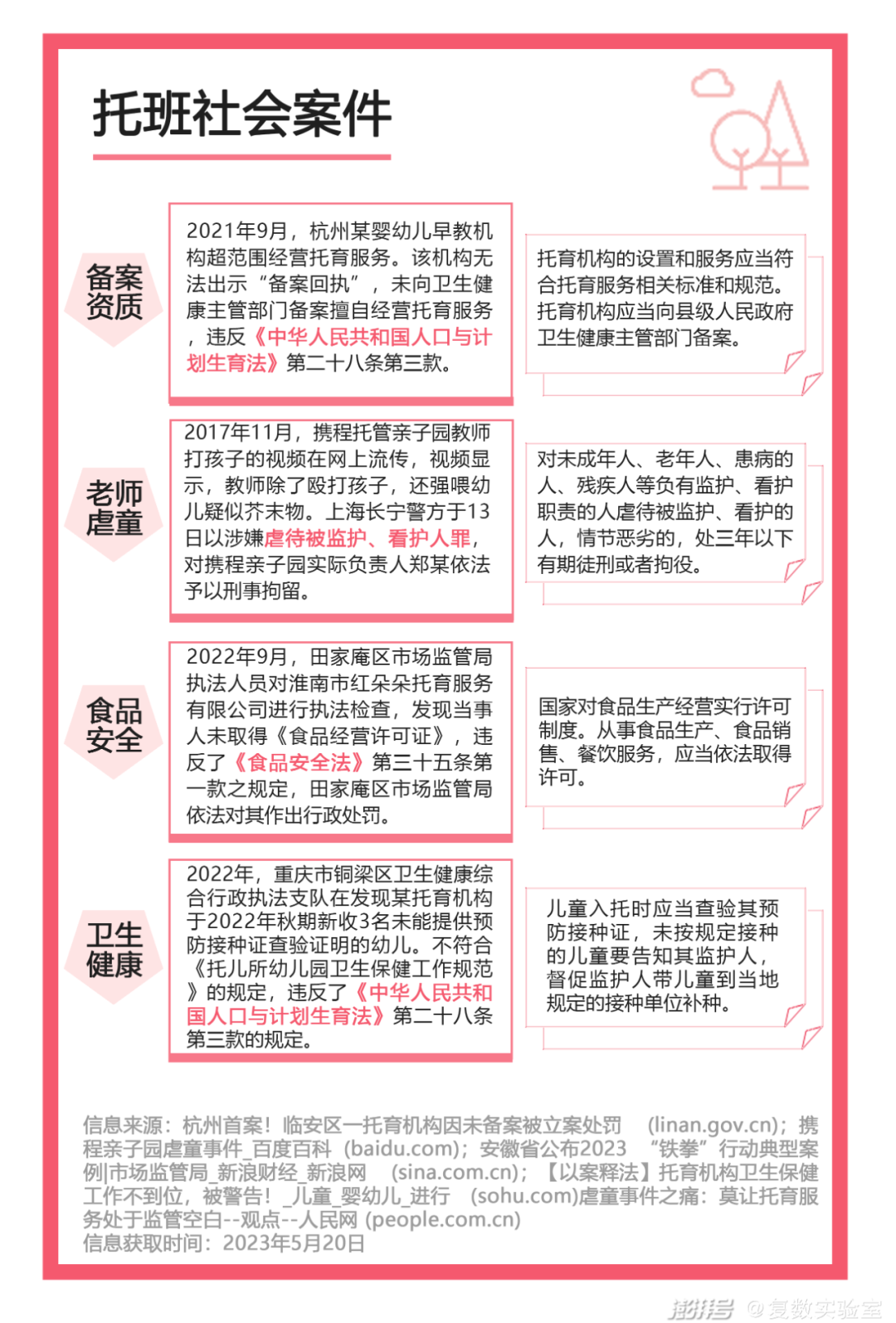 托班社会案件

备案资质

2021年9月，杭州某婴幼儿早教机构超范围经营托育服务。该机构无法出示“备案回执”，未向卫生健康主管部门备案擅自经营托育服务，违反《中华人民共和国人口与计划生育法》第二十八条第三款。

托育机构的设置和服务应当符合托育服务相关标准和规范。托育机构应当向县级人民政府卫生健康主管部门备案。

老师虐童

2017年11月，携程托管亲子园教师打孩子的视频在网上流传，视频显示，教师除了殴打孩子，还强喂幼儿疑似芥末物。上海长宁警方于13日以涉嫌虐待被监护、看护人罪，对携程亲子园实际负责人郑某依法予以刑事拘留。

对未成年人、老年人、患病的人、残疾人等负有监护、看护职责的人虐待被监护、看护的人，情节恶劣的，处三年以下有期徒刑或者拘役。

食品安全

2022年9月，田家庵区市场监管局执法人员对淮南市红朵朵托育服务有限公司进行执法检查，发现当事人未取得《食品经营许可证》，违反了《食品安全法》第三十五条第一款之规定，田家庵区市场监管局依法对其作出行政处罚。

国家对食品生产经营实行许可制度。从事食品生产、食品销售、餐饮服务，应当依法取得许可。

卫生健康

2022年，重庆市铜梁区卫生健康综合行政执法支队在发现某托育机构于2022年秋期新收3名未能提供预防接种证查验证明的幼儿。不符合《托儿所幼儿园卫生保健工作规范》的规定，违反了《中华人民共和国人口与计划生育法》第二十八条第三款的规定。

儿童入托时应当查验其预防接种证，未按规定接种的儿童要告知其监护人，督促监护人带儿童到当地规定的接种单位补种。

信息来源：杭州首案！临安区一托育机构因未备案被立案处罚 (linan.gov.cn)；携程亲子园虐童事件_百度百科 (baidu.com)；安徽省公布2023 “铁拳”行动典型案例|市场监管局_新浪财经_新浪网 (sina.com.cn)；【以案释法】托育机构卫生保健工作不到位，被警告！_儿童_婴幼儿_进行 (sohu.com)虐童事件之痛：莫让托育服务处于监管空白--观点--人民网 (people.com.cn)
信息获取时间：2023年5月20日

澎湃号 @复数实验室